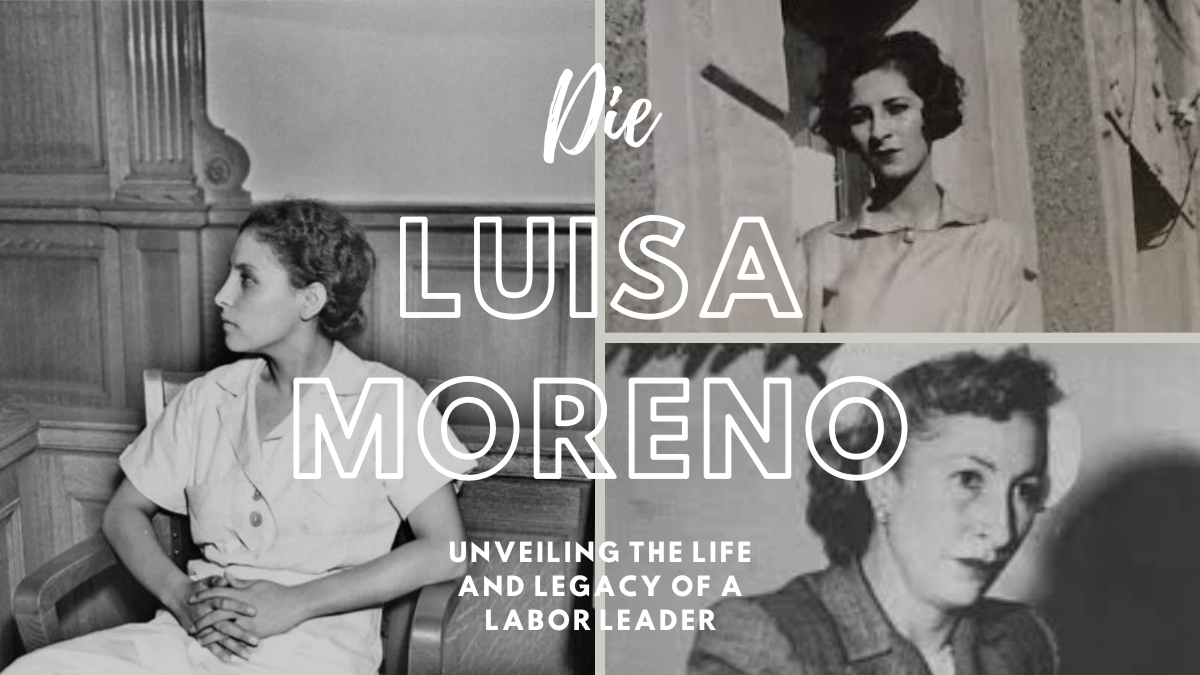 Die

LUISA MORENO

UNVEILING THE LIFE AND LEGACY OF A LABOR LEADER